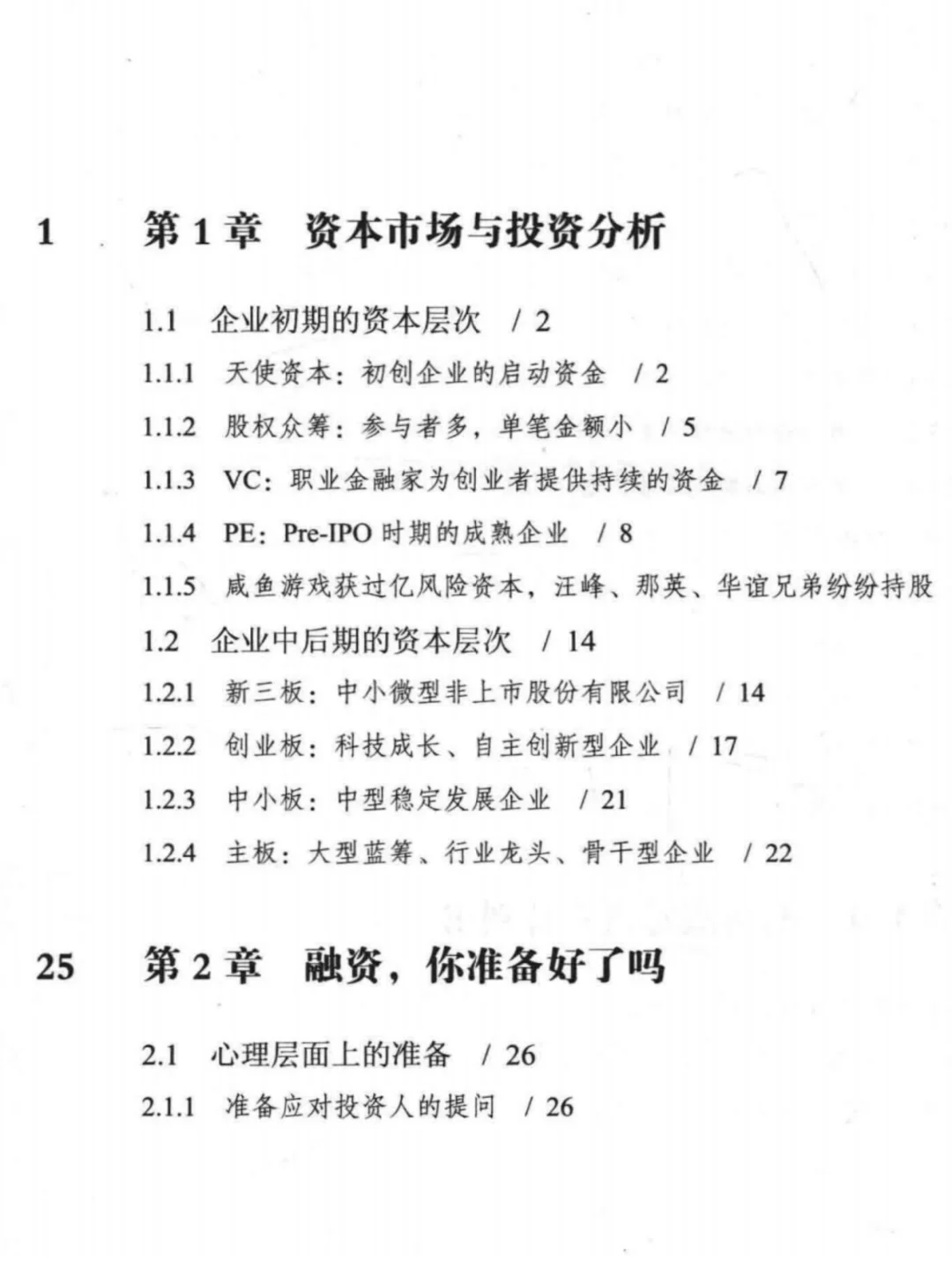 1 第 1 章 资本市场与投资分析

1.1 企业初期的资本层次 / 2

1.1.1 天使资本：初创企业的启动资金 / 2

1.1.2 股权众筹：参与者多，单笔金额小 / 5

1.1.3 VC：职业金融家为创业者提供持续的资金 / 7

1.1.4 PE：Pre-IPO 时期的成熟企业 / 8

1.1.5 咸鱼游戏获过亿风险资本，汪峰、那英、华谊兄弟纷纷持股

1.2 企业中后期的资本层次 / 14

1.2.1 新三板：中小微型非上市股份有限公司 / 14

1.2.2 创业板：科技成长、自主创新型企业 / 17

1.2.3 中小板：中型稳定发展企业 / 21

1.2.4 主板：大型蓝筹、行业龙头、骨干型企业 / 22

25 第 2 章 融资，你准备好了吗

2.1 心理层面上的准备 / 26

2.1.1 准备应对投资人的提问 / 26